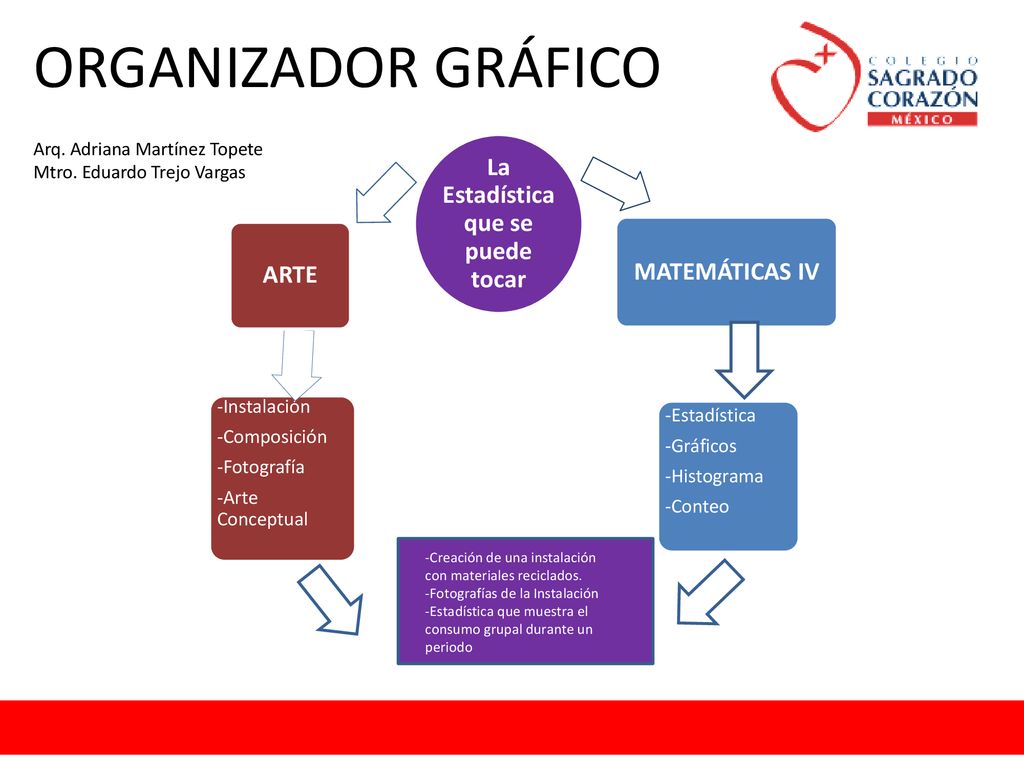 ORGANIZADOR GRÁFICO

COLEGIO SAGRADO CORAZÓN MÉXICO

Arq. Adriana Martínez Topete
Mtro. Eduardo Trejo Vargas

La Estadística que se puede tocar

ARTE

MATEMÁTICAS IV

-Instalación
-Composición
-Fotografía
-Arte Conceptual

-Estadística
-Gráficos
-Histograma
-Conteo

-Creación de una instalación con materiales reciclados.
-Fotografías de la Instalación
-Estadística que muestra el consumo grupal durante un periodo